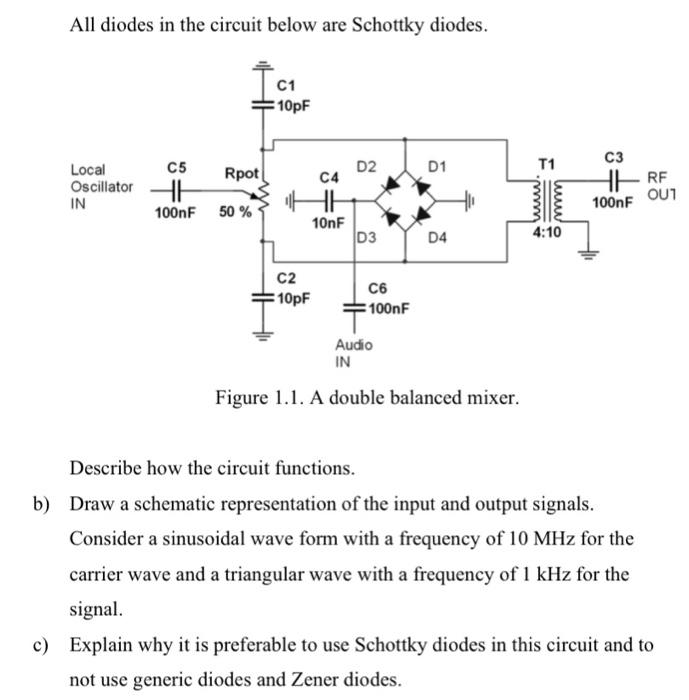 All diodes in the circuit below are Schottky diodes.

C1
10pF

Local Oscillator IN

C5
100nF

Rpot
50 %

C4
10nF

D2
D1
D3
D4

T1
4:10

C3
100nF

RF OUT

C2
10pF

C6
100nF

Audio IN

Figure 1.1. A double balanced mixer.

Describe how the circuit functions.

b) Draw a schematic representation of the input and output signals. Consider a sinusoidal wave form with a frequency of 10 MHz for the carrier wave and a triangular wave with a frequency of 1 kHz for the signal.

c) Explain why it is preferable to use Schottky diodes in this circuit and to not use generic diodes and Zener diodes.